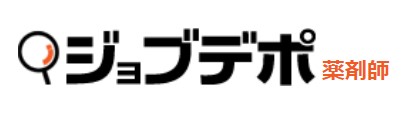 ジョブデポ 薬剤師